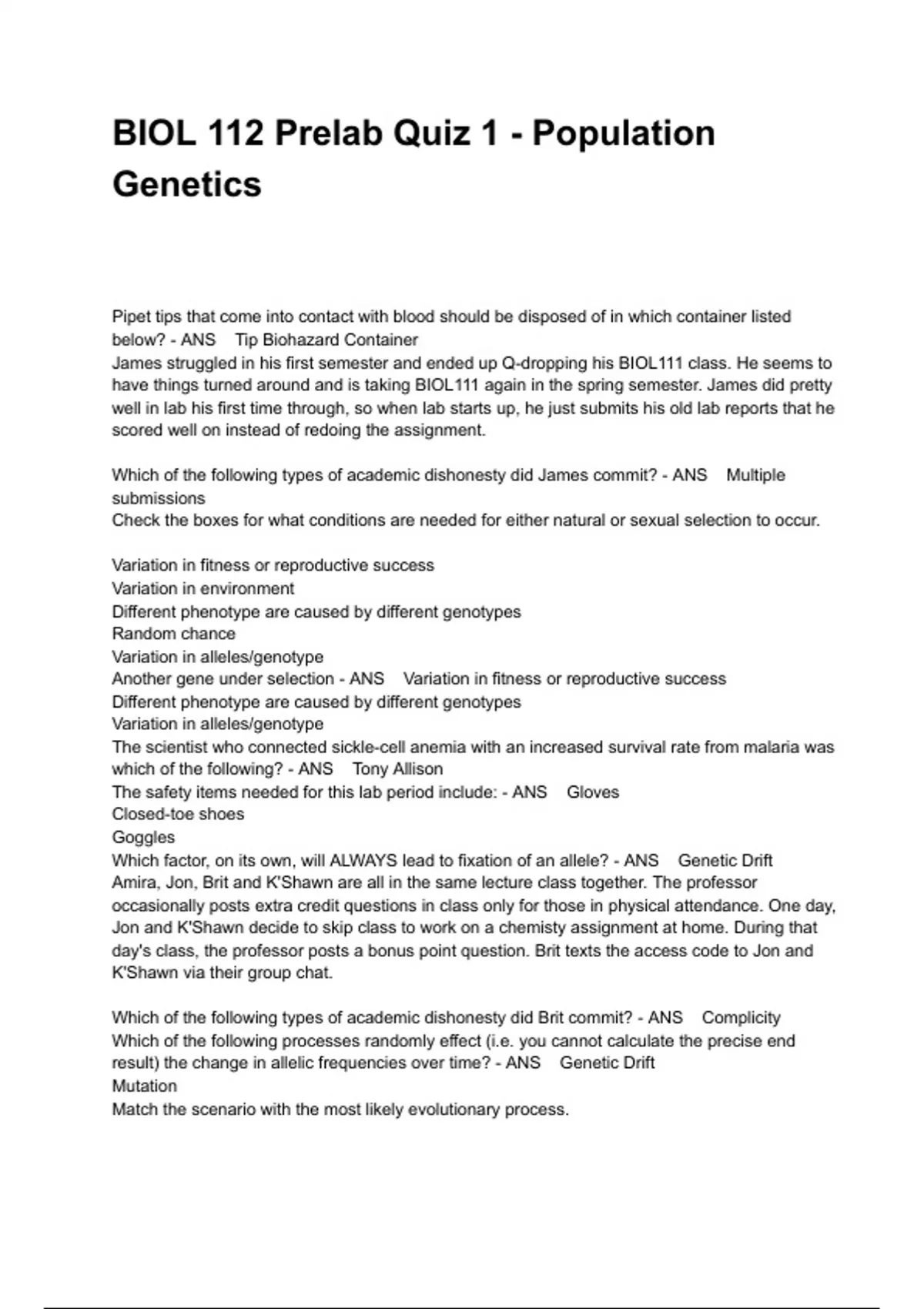 BIOL 112 Prelab Quiz 1 - Population Genetics

Pipet tips that come into contact with blood should be disposed of in which container listed below? - ANS Tip Biohazard Container
James struggled in his first semester and ended up Q-dropping his BIOL111 class. He seems to have things turned around and is taking BIOL111 again in the spring semester. James did pretty well in lab his first time through, so when lab starts up, he just submits his old lab reports that he scored well on instead of redoing the assignment.

Which of the following types of academic dishonesty did James commit? - ANS Multiple submissions
Check the boxes for what conditions are needed for either natural or sexual selection to occur.

Variation in fitness or reproductive success
Variation in environment
Different phenotype are caused by different genotypes
Random chance
Variation in alleles/genotype
Another gene under selection - ANS Variation in fitness or reproductive success
Different phenotype are caused by different genotypes
Variation in alleles/genotype
The scientist who connected sickle-cell anemia with an increased survival rate from malaria was which of the following? - ANS Tony Allison
The safety items needed for this lab period include: - ANS Gloves
Closed-toe shoes
Goggles
Which factor, on its own, will ALWAYS lead to fixation of an allele? - ANS Genetic Drift
Amira, Jon, Brit and K'Shawn are all in the same lecture class together. The professor occasionally posts extra credit questions in class only for those in physical attendance. One day, Jon and K'Shawn decide to skip class to work on a chemisty assignment at home. During that day's class, the professor posts a bonus point question. Brit texts the access code to Jon and K'Shawn via their group chat.

Which of the following types of academic dishonesty did Brit commit? - ANS Complicity
Which of the following processes randomly effect (i.e. you cannot calculate the precise end result) the change in allelic frequencies over time? - ANS Genetic Drift
Mutation
Match the scenario with the most likely evolutionary process.